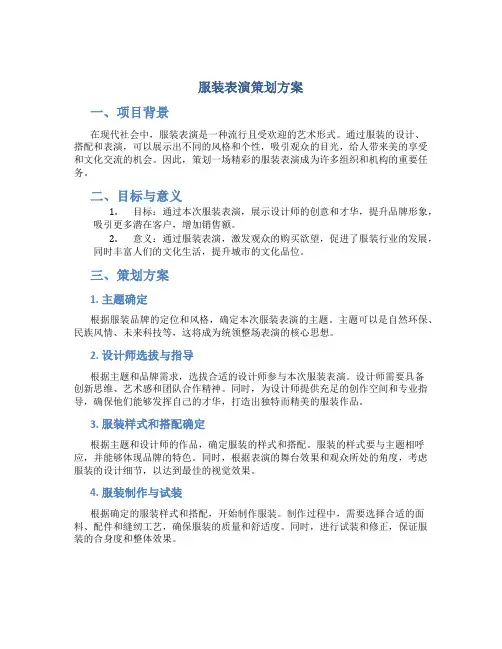 服装表演策划方案

一、项目背景

在现代社会中，服装表演是一种流行且受欢迎的艺术形式。通过服装的设计、搭配和表演，可以展示出不同的风格和个性，吸引观众的目光，给人带来美的享受和文化交流的机会。因此，策划一场精彩的服装表演成为许多组织和机构的重要任务。

二、目标与意义

1. 目标：通过本次服装表演，展示设计师的创意和才华，提升品牌形象，吸引更多潜在客户，增加销售额。

2. 意义：通过服装表演，激发观众的购买欲望，促进了服装行业的发展，同时丰富人们的文化生活，提升城市的文化品位。

三、策划方案

1. 主题确定

根据服装品牌的定位和风格，确定本次服装表演的主题。主题可以是自然环保、民族风情、未来科技等，这将成为统领整场表演的核心思想。

2. 设计师选拔与指导

根据主题和品牌需求，选拔合适的设计师参与本次服装表演。设计师需要具备创新思维、艺术感和团队合作精神。同时，为设计师提供充足的创作空间和专业指导，确保他们能够发挥自己的才华，打造出独特而精美的服装作品。

3. 服装样式和搭配确定

根据主题和设计师的作品，确定服装的样式和搭配。服装的样式要与主题相呼应，并能够体现品牌的特色。同时，根据表演的舞台效果和观众所处的角度，考虑服装的设计细节，以达到最佳的视觉效果。

4. 服装制作与试装

根据确定的服装样式和搭配，开始制作服装。制作过程中，需要选择合适的面料、配件和缝纫工艺，确保服装的质量和舒适度。同时，进行试装和修正，保证服装的合身度和整体效果。